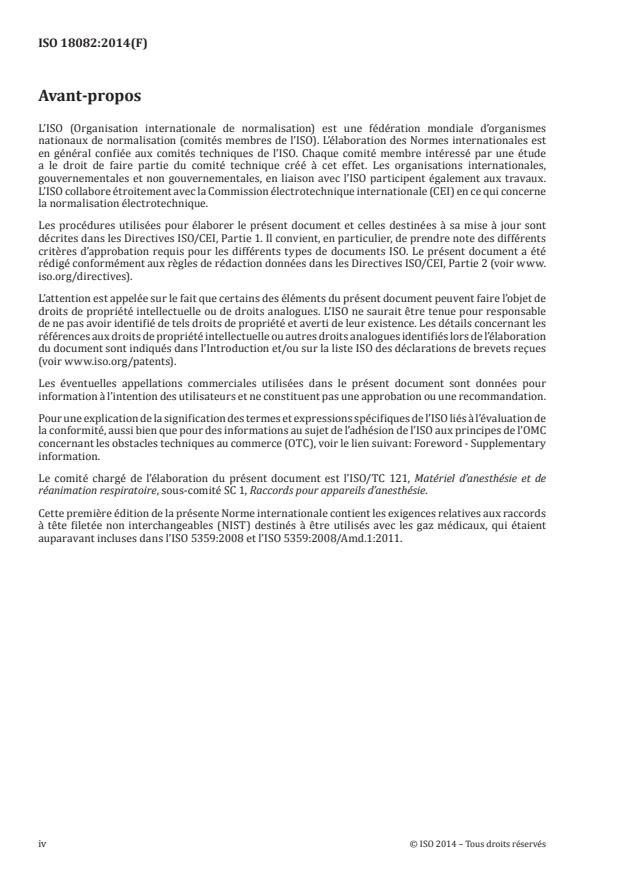 ISO 18082:2014(F)

Avant-propos

L'ISO (Organisation internationale de normalisation) est une fédération mondiale d'organismes nationaux de normalisation (comités membres de l'ISO). L'élaboration des Normes internationales est en général confiée aux comités techniques de l'ISO. Chaque comité membre intéressé par une étude a le droit de faire partie du comité technique créé à cet effet. Les organisations internationales, gouvernementales et non gouvernementales, en liaison avec l'ISO participent également aux travaux. L'ISO collabore étroitement avec la Commission électrotechnique internationale (CEI) en ce qui concerne la normalisation électrotechnique.

Les procédures utilisées pour élaborer le présent document et celles destinées à sa mise à jour sont décrites dans les Directives ISO/CEI, Partie 1. Il convient, en particulier, de prendre note des différents critères d'approbation requis pour les différents types de documents ISO. Le présent document a été rédigé conformément aux règles de rédaction données dans les Directives ISO/CEI, Partie 2 (voir www.iso.org/directives).

L'attention est appelée sur le fait que certains des éléments du présent document peuvent faire l'objet de droits de propriété intellectuelle ou de droits analogues. L'ISO ne saurait être tenue pour responsable de ne pas avoir identifié de tels droits de propriété et averti de leur existence. Les détails concernant les références aux droits de propriété intellectuelle ou autres droits analogues identifiés lors de l'élaboration du document sont indiqués dans l'Introduction et/ou sur la liste ISO des déclarations de brevets reçues (voir www.iso.org/patents).

Les éventuelles appellations commerciales utilisées dans le présent document sont données pour information à l'intention des utilisateurs et ne constituent pas une approbation ou une recommandation.

Pour une explication de la signification des termes et expressions spécifiques de l'ISO liés à l'évaluation de la conformité, aussi bien que pour des informations au sujet de l'adhésion de l'ISO aux principes de l'OMC concernant les obstacles techniques au commerce (OTC), voir le lien suivant: Foreword - Supplementary information.

Le comité chargé de l'élaboration du présent document est l'ISO/TC 121, Matériel d'anesthésie et de réanimation respiratoire, sous-comité SC 1, Raccords pour appareils d'anesthésie.

Cette première édition de la présente Norme internationale contient les exigences relatives aux raccords à tête filetée non interchangeables (NIST) destinés à être utilisés avec les gaz médicaux, qui étaient auparavant incluses dans l'ISO 5359:2008 et l'ISO 5359:2008/Amd.1:2011.

iv

© ISO 2014 – Tous droits réservés